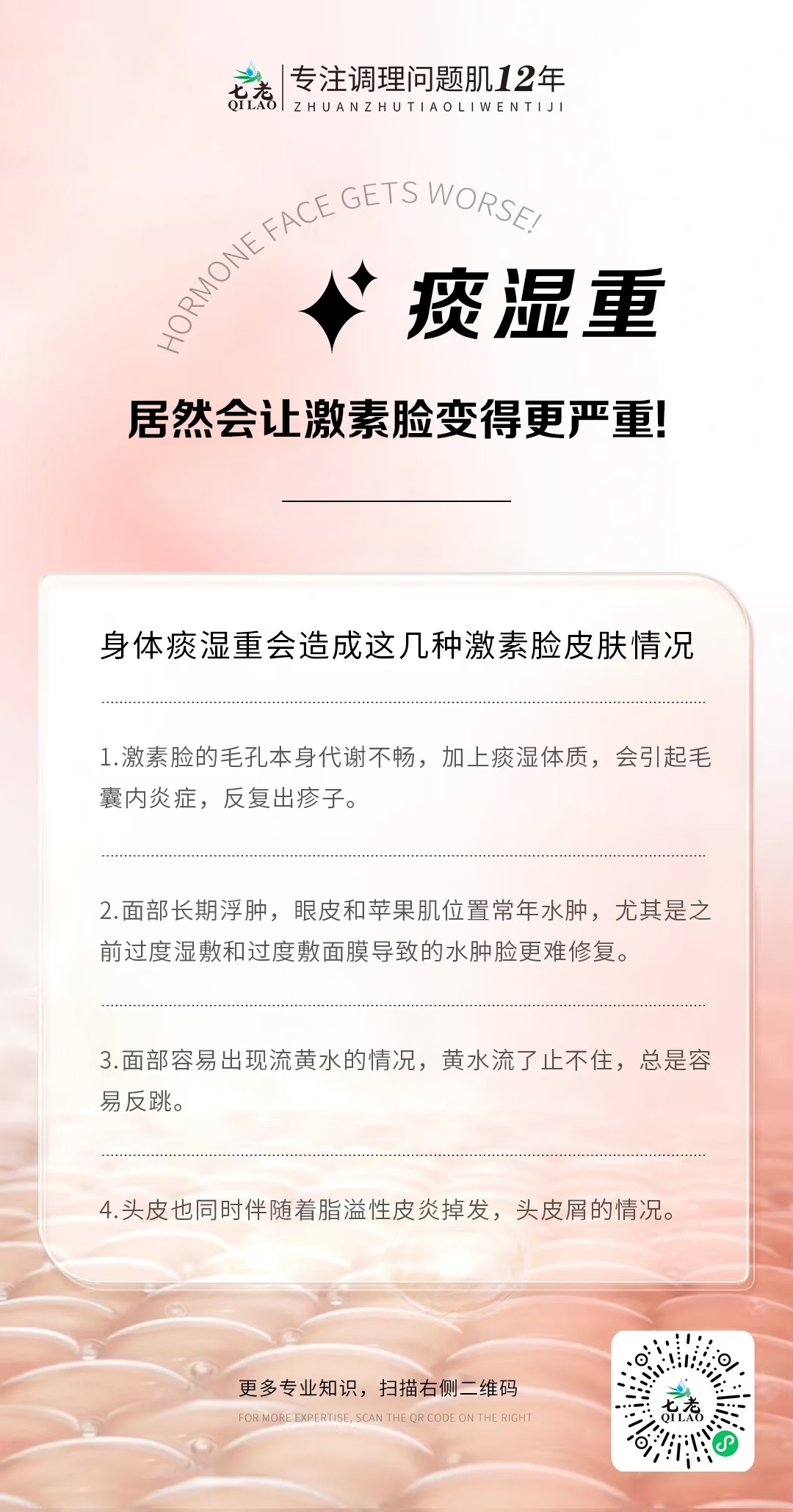 七老
QI LAO
专注调理问题肌12年
ZHUANZHUTIAOLIWENTIJI

HORMONE FACE GETS WORSE!

痰湿重

居然会让激素脸变得更严重!

身体痰湿重会造成这几种激素脸皮肤情况

1.激素脸的毛孔本身代谢不畅，加上痰湿体质，会引起毛囊内炎症，反复出疹子。

2.面部长期浮肿，眼皮和苹果肌位置常年水肿，尤其是之前过度湿敷和过度敷面膜导致的水肿脸更难修复。

3.面部容易出现流黄水的情况，黄水流了止不住，总是容易反跳。

4.头皮也同时伴随着脂溢性皮炎掉发，头皮屑的情况。

更多专业知识，扫描右侧二维码
FOR MORE EXPERTISE, SCAN THE QR CODE ON THE RIGHT

七老
QI LAO